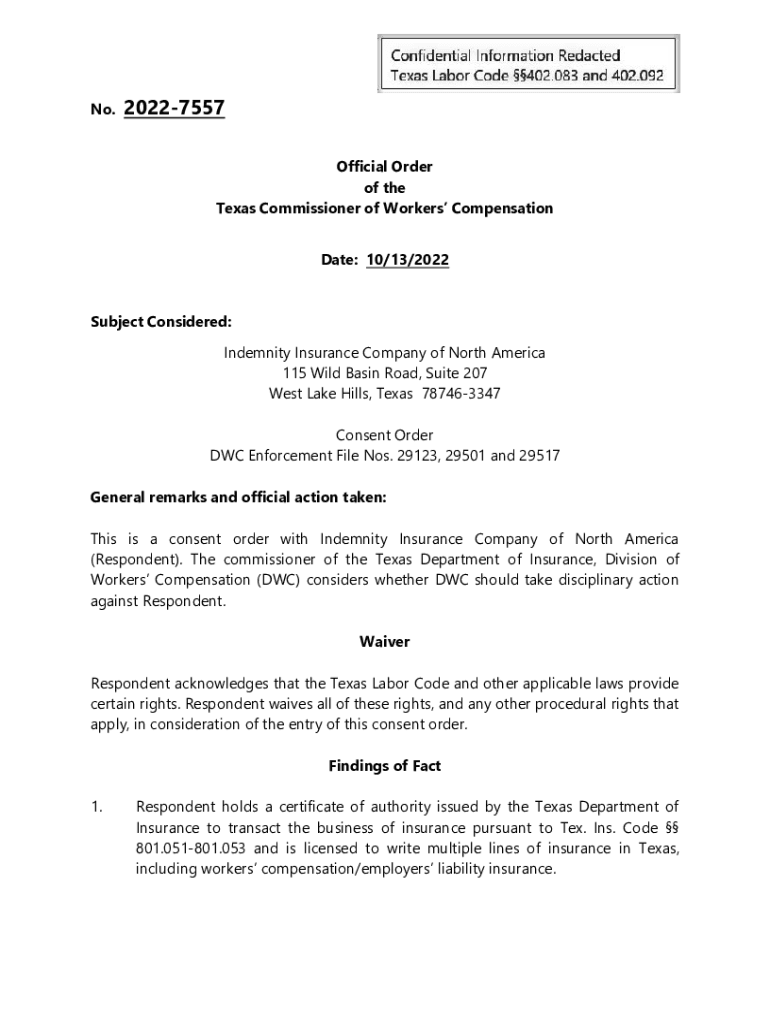 Confidential Information Redacted
Texas Labor Code §§402.083 and 402.092

No. 2022-7557

Official Order
of the
Texas Commissioner of Workers' Compensation

Date: 10/13/2022

Subject Considered:

Indemnity Insurance Company of North America
115 Wild Basin Road, Suite 207
West Lake Hills, Texas 78746-3347

Consent Order
DWC Enforcement File Nos. 29123, 29501 and 29517

General remarks and official action taken:

This is a consent order with Indemnity Insurance Company of North America (Respondent). The commissioner of the Texas Department of Insurance, Division of Workers' Compensation (DWC) considers whether DWC should take disciplinary action against Respondent.

Waiver

Respondent acknowledges that the Texas Labor Code and other applicable laws provide certain rights. Respondent waives all of these rights, and any other procedural rights that apply, in consideration of the entry of this consent order.

Findings of Fact

1. Respondent holds a certificate of authority issued by the Texas Department of Insurance to transact the business of insurance pursuant to Tex. Ins. Code §§ 801.051-801.053 and is licensed to write multiple lines of insurance in Texas, including workers' compensation/employers' liability insurance.